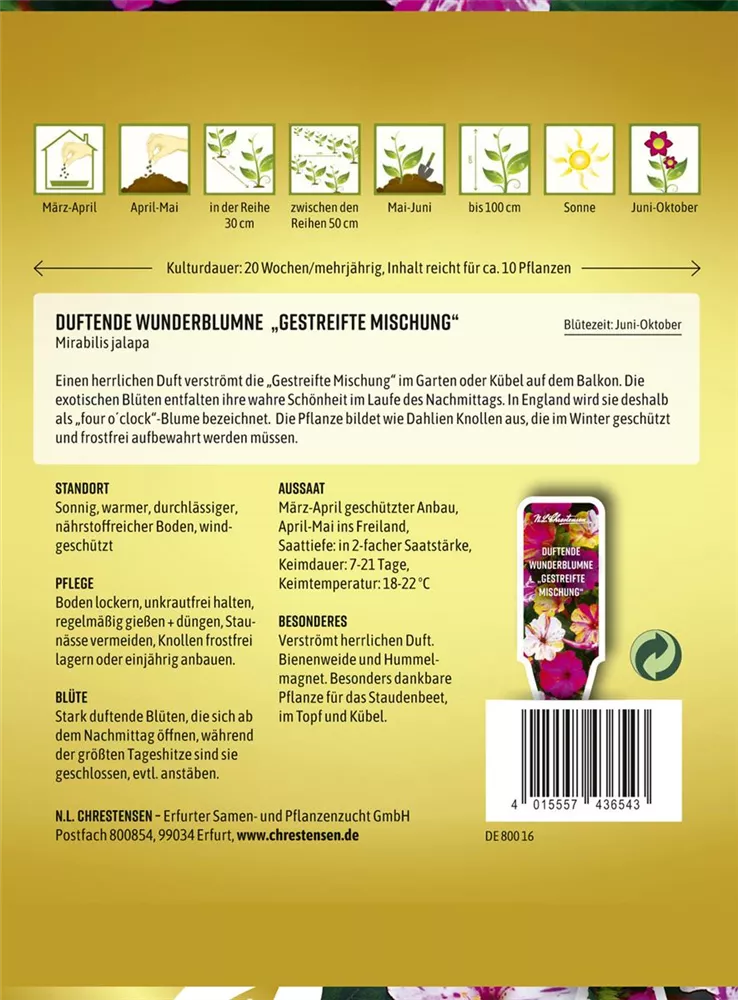 März-April

April-Mai

in der Reihe 30 cm

zwischen den Reihen 50 cm

Mai-Juni

bis 100 cm

Sonne

Juni-Oktober

Kulturdauer: 20 Wochen/mehrjährig, Inhalt reicht für ca. 10 Pflanzen

DUFTENDE WUNDERBLUMNE „GESTREIFTE MISCHUNG“
Mirabilis jalapa

Blütezeit: Juni-Oktober

Einen herrlichen Duft verströmt die „Gestreifte Mischung“ im Garten oder Kübel auf dem Balkon. Die exotischen Blüten entfalten ihre wahre Schönheit im Laufe des Nachmittags. In England wird sie deshalb als „four o'clock“-Blume bezeichnet. Die Pflanze bildet wie Dahlien Knollen aus, die im Winter geschützt und frostfrei aufbewahrt werden müssen.

STANDORT
Sonnig, warmer, durchlässiger, nährstoffreicher Boden, windgeschützt

PFLEGE
Boden lockern, unkrautfrei halten, regelmäßig gießen + düngen, Staunässe vermeiden, Knollen frostfrei lagern oder einjährig anbauen.

BLÜTE
Stark duftende Blüten, die sich ab dem Nachmittag öffnen, während der größten Tageshitze sind sie geschlossen, evtl. anstäben.

AUSSAAT
März-April geschützter Anbau, April-Mai ins Freiland, Saattiefe: in 2-facher Saatstärke, Keimdauer: 7-21 Tage, Keimtemperatur: 18-22 °C

BESONDERES
Verströmt herrlichen Duft. Bienenweide und Hummelmagnet. Besonders dankbare Pflanze für das Staudenbeet, im Topf und Kübel.

N.L. Chrestensen

DUFTENDE WUNDERBLUMNE „GESTREIFTE MISCHUNG“

4 015557 436543

N.L. CHRESTENSEN - Erfurter Samen- und Pflanzenzucht GmbH
Postfach 800854, 99034 Erfurt, www.chrestensen.de

DE 800 16